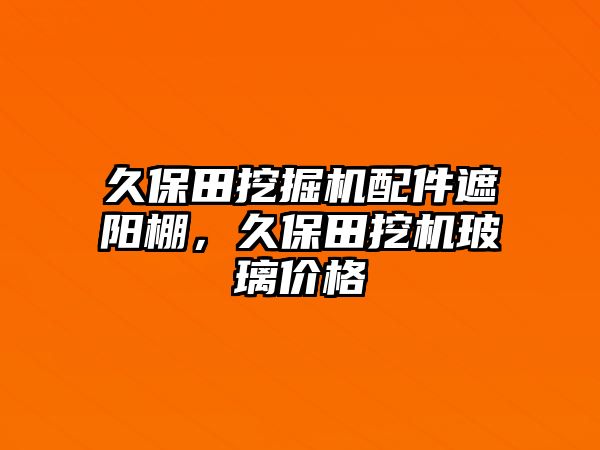 久保田挖掘机配件遮阳棚，久保田挖机玻璃价格